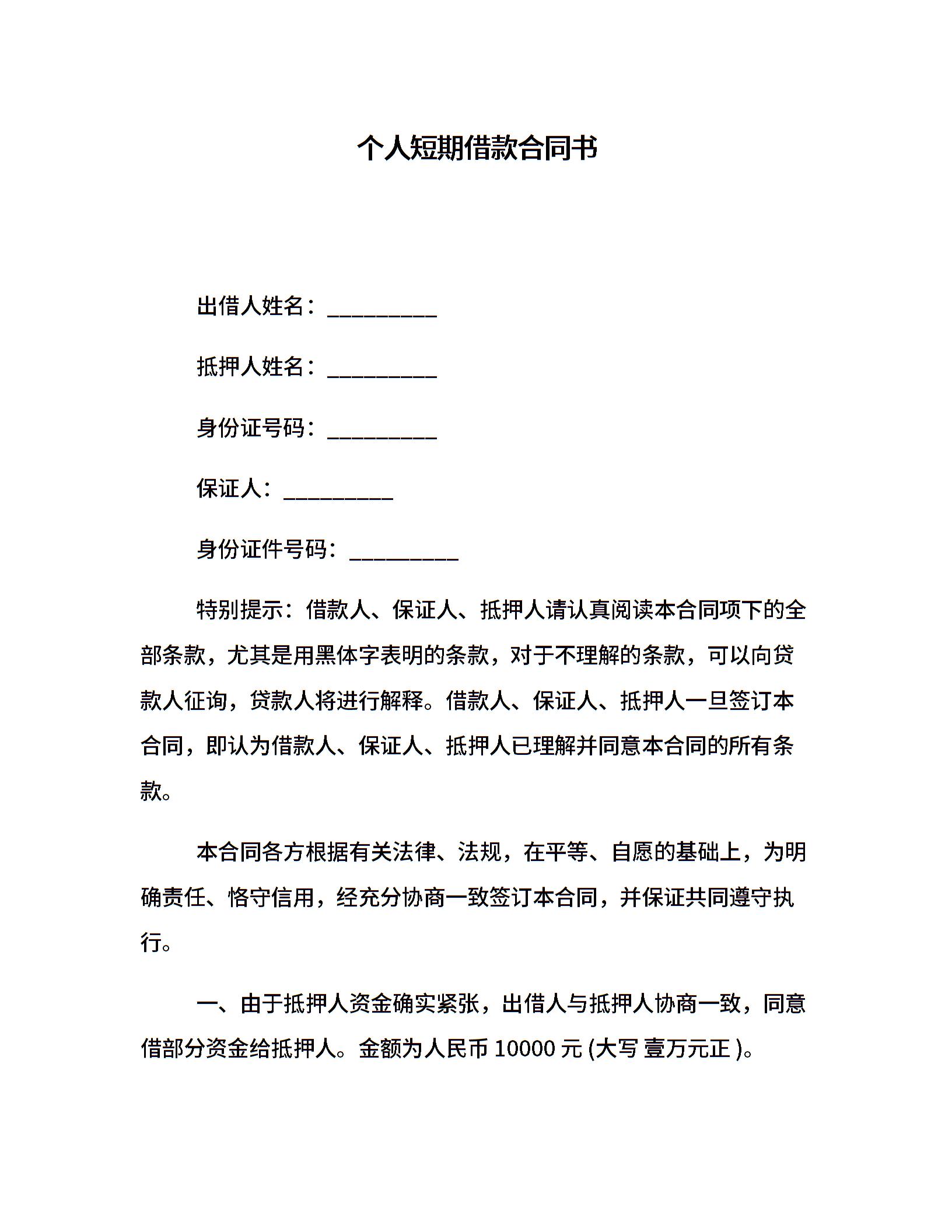 个人短期借款合同书

出借人姓名：__________

抵押人姓名：__________

身份证号码：__________

保证人：__________

身份证件号码：__________

特别提示：借款人、保证人、抵押人请认真阅读本合同项下的全部条款，尤其是用黑体字表明的条款，对于不理解的条款，可以向贷款人征询，贷款人将进行解释。借款人、保证人、抵押人一旦签订本合同，即认为借款人、保证人、抵押人已理解并同意本合同的所有条款。

本合同各方根据有关法律、法规，在平等、自愿的基础上，为明确责任、恪守信用，经充分协商一致签订本合同，并保证共同遵守执行。

一、由于抵押人资金确实紧张，出借人与抵押人协商一致，同意借部分资金给抵押人。金额为人民币 10000 元 (大写 壹万元正 )。